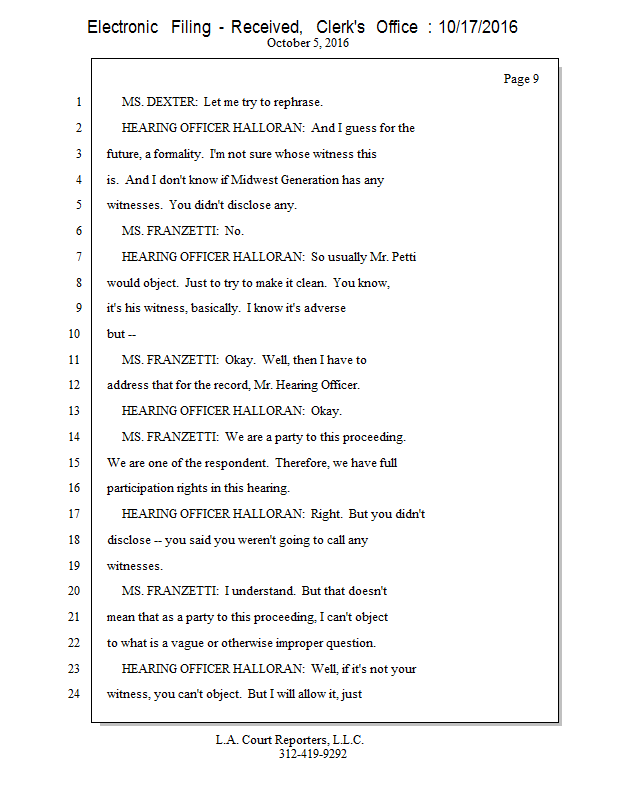 Electronic Filing - Received, Clerk's Office : 10/17/2016
October 5, 2016

Page 9

1 MS. DEXTER: Let me try to rephrase.
2 HEARING OFFICER HALLORAN: And I guess for the
3 future, a formality. I'm not sure whose witness this
4 is. And I don't know if Midwest Generation has any
5 witnesses. You didn't disclose any.
6 MS. FRANZETTI: No.
7 HEARING OFFICER HALLORAN: So usually Mr. Petti
8 would object. Just to try to make it clean. You know,
9 it's his witness, basically. I know it's adverse
10 but --
11 MS. FRANZETTI: Okay. Well, then I have to
12 address that for the record, Mr. Hearing Officer.
13 HEARING OFFICER HALLORAN: Okay.
14 MS. FRANZETTI: We are a party to this proceeding.
15 We are one of the respondent. Therefore, we have full
16 participation rights in this hearing.
17 HEARING OFFICER HALLORAN: Right. But you didn't
18 disclose -- you said you weren't going to call any
19 witnesses.
20 MS. FRANZETTI: I understand. But that doesn't
21 mean that as a party to this proceeding, I can't object
22 to what is a vague or otherwise improper question.
23 HEARING OFFICER HALLORAN: Well, if it's not your
24 witness, you can't object. But I will allow it, just

L.A. Court Reporters, L.L.C.
312-419-9292